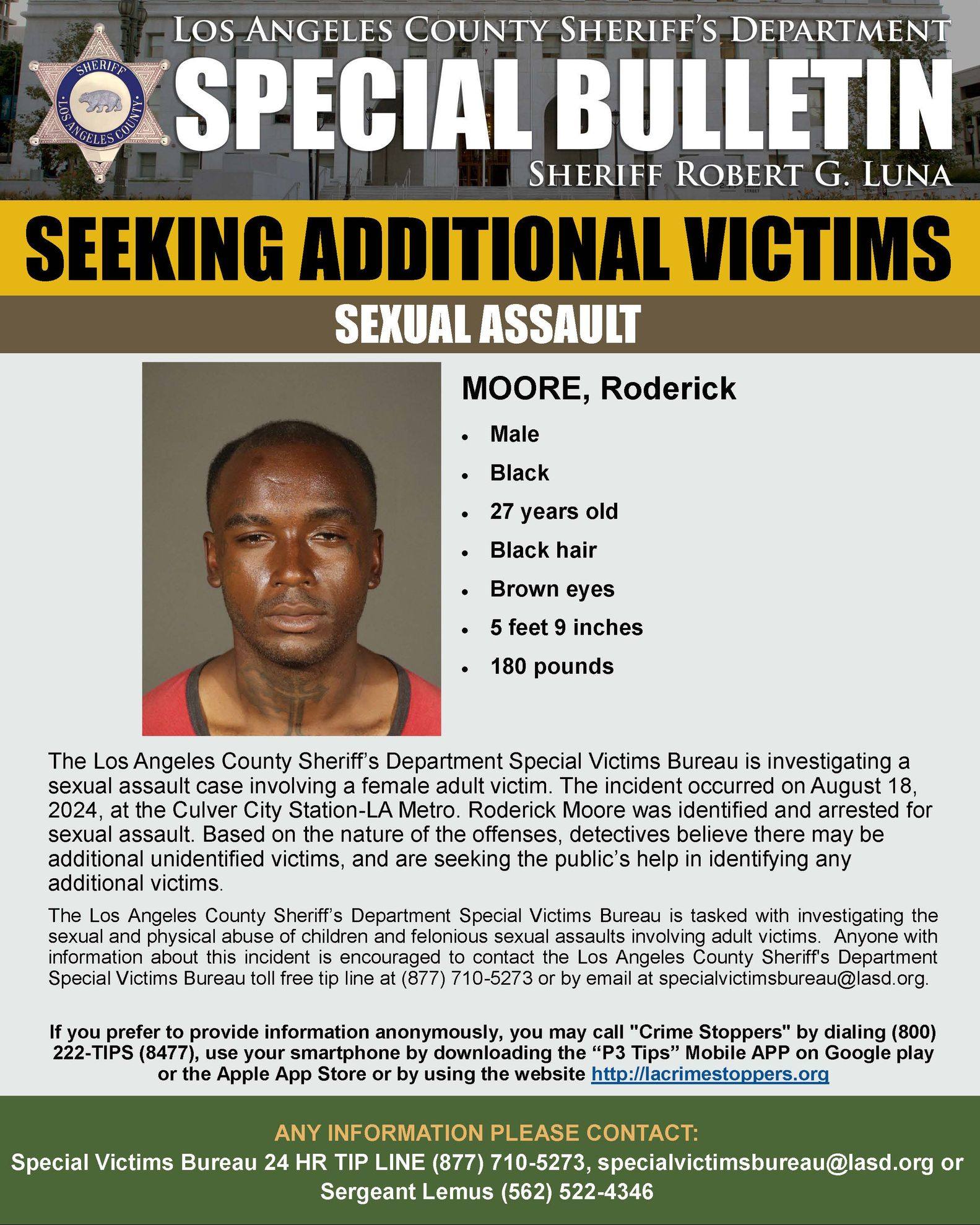 SHERIFF
LOS ANGELES COUNTY

LOS ANGELES COUNTY SHERIFF'S DEPARTMENT
SPECIAL BULLETIN
SHERIFF ROBERT G. LUNA

SEEKING ADDITIONAL VICTIMS

SEXUAL ASSAULT

MOORE, Roderick

• Male
• Black
• 27 years old
• Black hair
• Brown eyes
• 5 feet 9 inches
• 180 pounds

The Los Angeles County Sheriff's Department Special Victims Bureau is investigating a sexual assault case involving a female adult victim. The incident occurred on August 18, 2024, at the Culver City Station-LA Metro. Roderick Moore was identified and arrested for sexual assault. Based on the nature of the offenses, detectives believe there may be additional unidentified victims, and are seeking the public's help in identifying any additional victims.

The Los Angeles County Sheriff's Department Special Victims Bureau is tasked with investigating the sexual and physical abuse of children and felonious sexual assaults involving adult victims. Anyone with information about this incident is encouraged to contact the Los Angeles County Sheriff's Department Special Victims Bureau toll free tip line at (877) 710-5273 or by email at specialvictimsbureau@lasd.org.

If you prefer to provide information anonymously, you may call "Crime Stoppers" by dialing (800) 222-TIPS (8477), use your smartphone by downloading the "P3 Tips" Mobile APP on Google play or the Apple App Store or by using the website http://lacrimestoppers.org

ANY INFORMATION PLEASE CONTACT:
Special Victims Bureau 24 HR TIP LINE (877) 710-5273, specialvictimsbureau@lasd.org or Sergeant Lemus (562) 522-4346